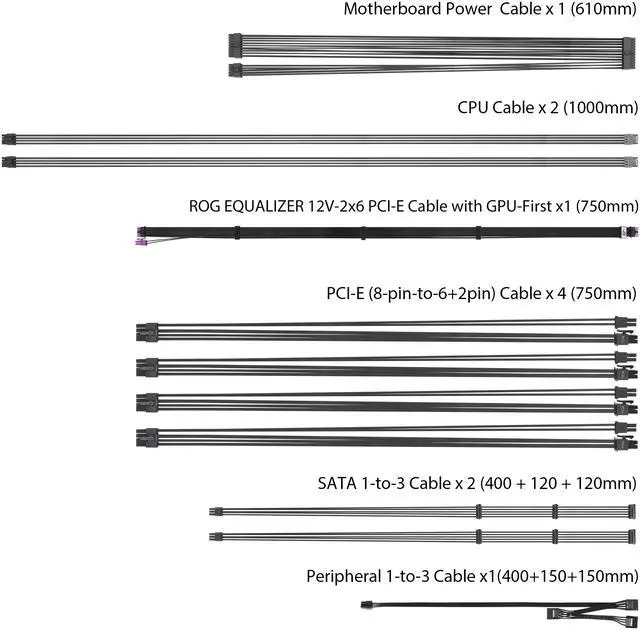 Motherboard Power  Cable x 1 (610mm)

CPU Cable x 2 (1000mm)

ROG EQUALIZER 12V-2x6 PCI-E Cable with GPU-First x1 (750mm)

PCI-E (8-pin-to-6+2pin) Cable x 4 (750mm)

SATA 1-to-3 Cable x 2 (400 + 120 + 120mm)

Peripheral 1-to-3 Cable x1(400+150+150mm)